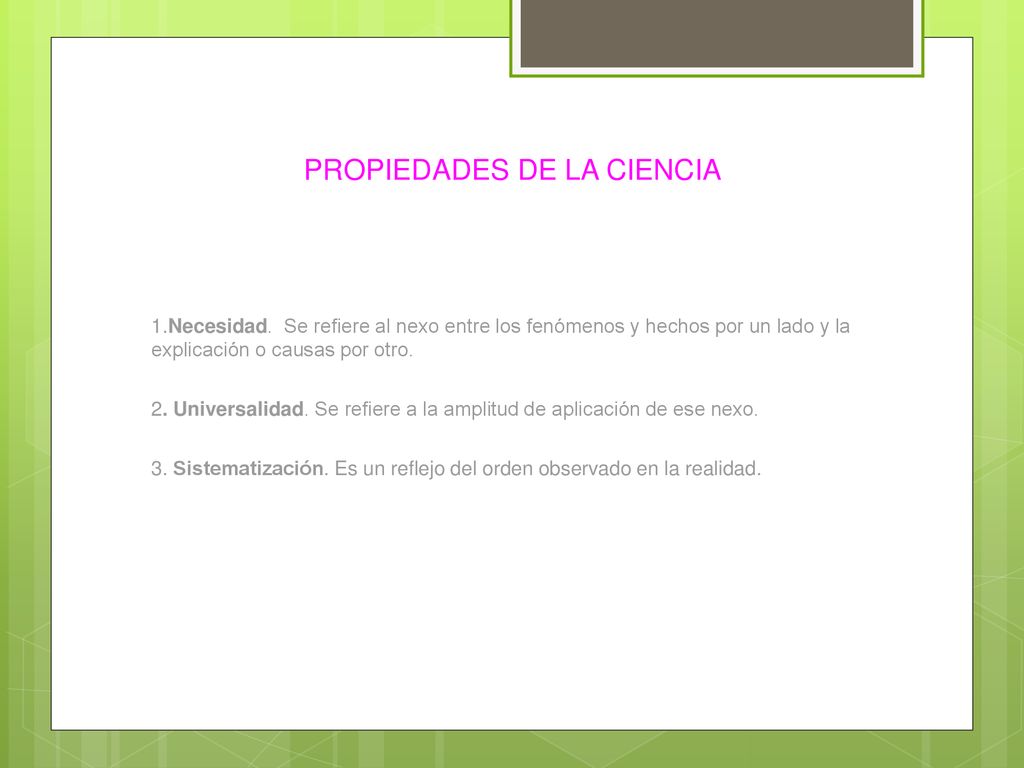 PROPIEDADES DE LA CIENCIA

1.Necesidad. Se refiere al nexo entre los fenómenos y hechos por un lado y la explicación o causas por otro.

2. Universalidad. Se refiere a la amplitud de aplicación de ese nexo.

3. Sistematización. Es un reflejo del orden observado en la realidad.